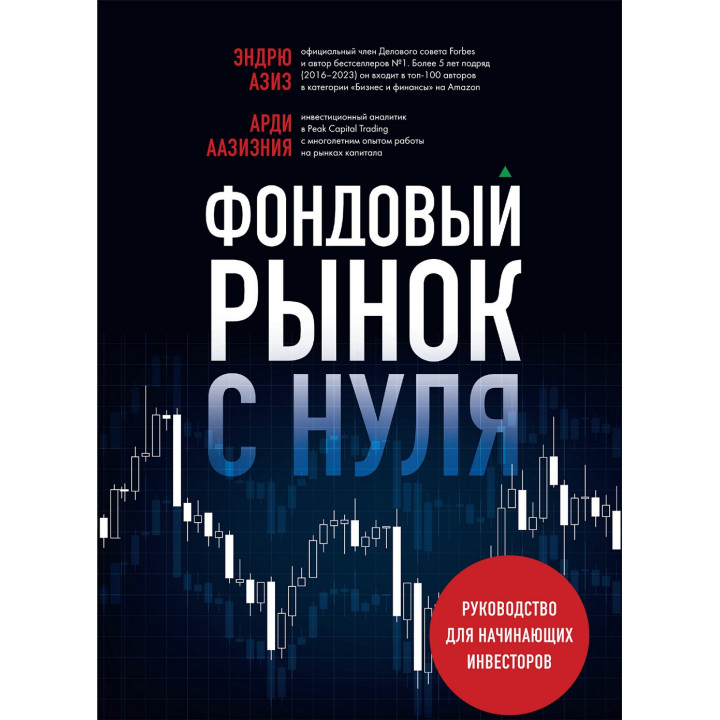 ЭНДРЮ АЗИЗ

официальный член Делового совета Forbes и автор бестселлеров №1. Более 5 лет подряд (2016–2023) он входит в топ-100 авторов в категории «Бизнес и финансы» на Amazon

АРДИ ААЗИЗНИЯ

инвестиционный аналитик в Peak Capital Trading с многолетним опытом работы на рынках капитала

ФОНДОВЫЙ РЫНОК С НУЛЯ

РУКОВОДСТВО ДЛЯ НАЧИНАЮЩИХ ИНВЕСТОРОВ